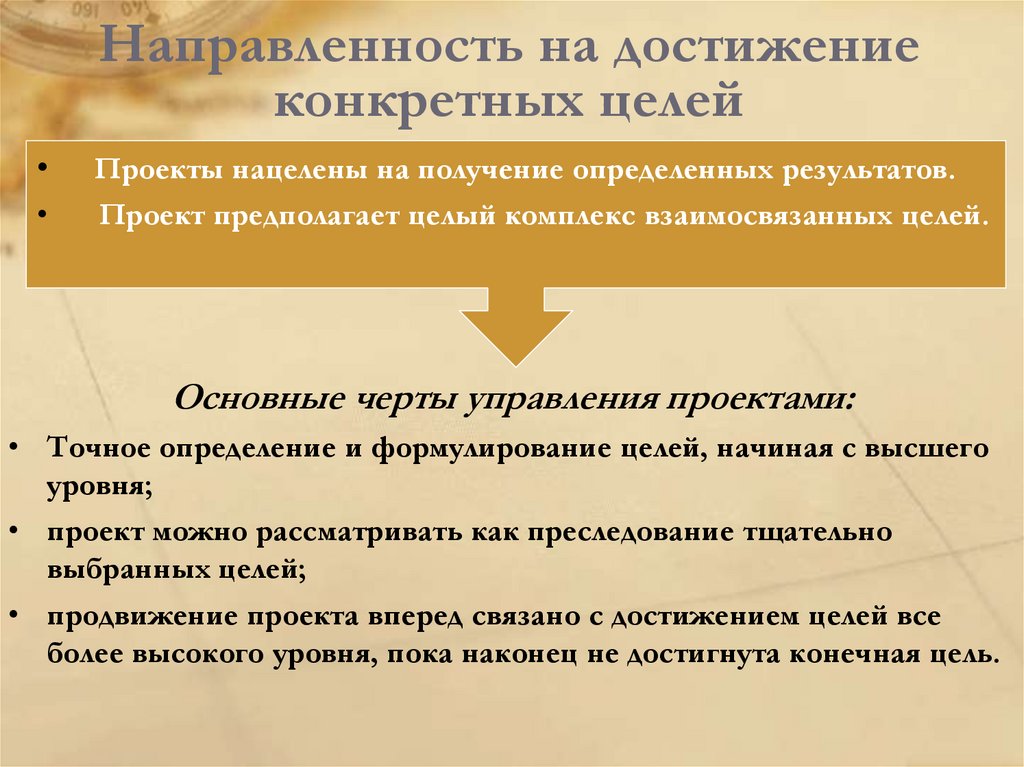 Направленность на достижение конкретных целей

• Проекты нацелены на получение определенных результатов.
• Проект предполагает целый комплекс взаимосвязанных целей.

Основные черты управления проектами:

• Точное определение и формулирование целей, начиная с высшего уровня;
• проект можно рассматривать как преследование тщательно выбранных целей;
• продвижение проекта вперед связано с достижением целей все более высокого уровня, пока наконец не достигнута конечная цель.